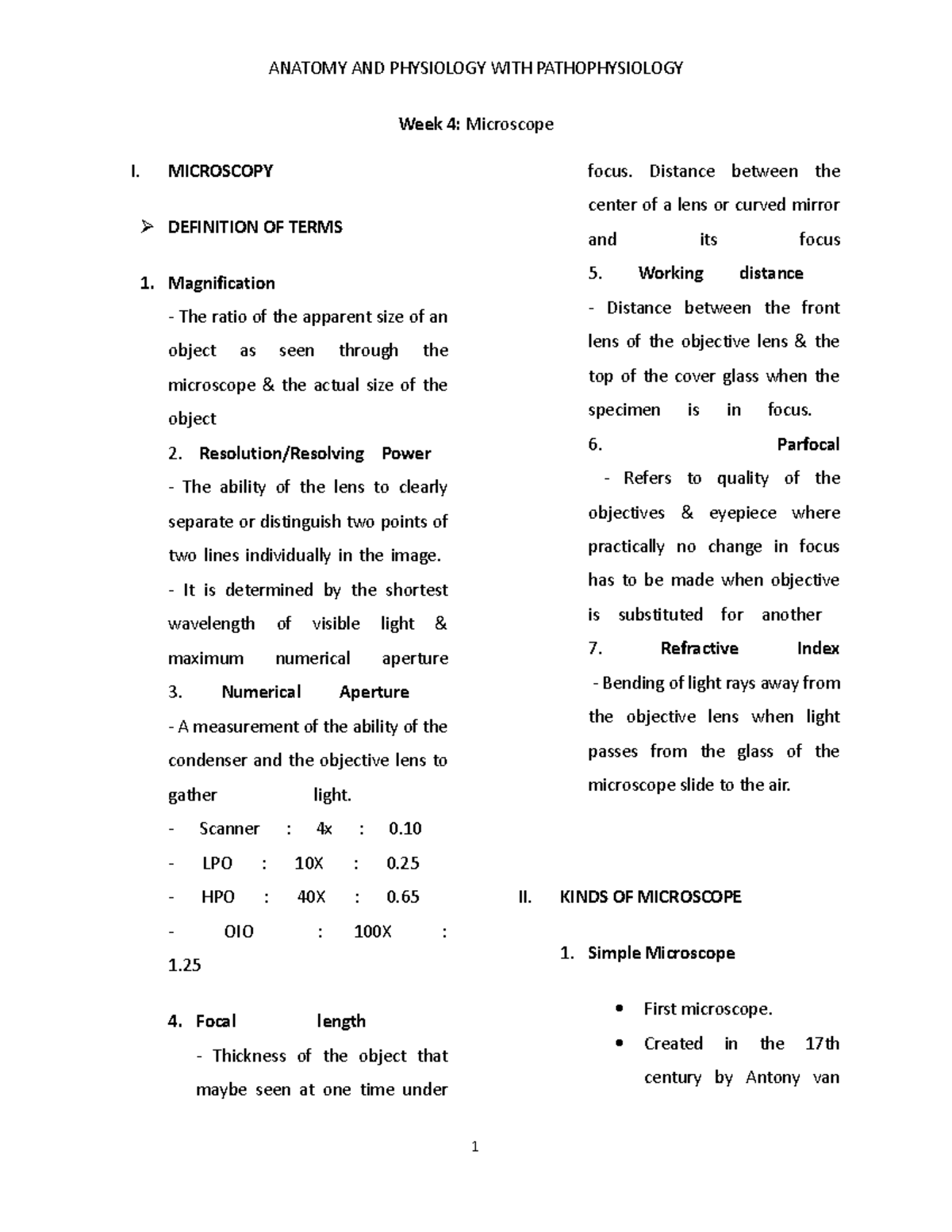 ANATOMY AND PHYSIOLOGY WITH PATHOPHYSIOLOGY

Week 4: Microscope

I. MICROSCOPY

➢ DEFINITION OF TERMS

1. Magnification
- The ratio of the apparent size of an object as seen through the microscope & the actual size of the object
2. Resolution/Resolving Power
- The ability of the lens to clearly separate or distinguish two points of two lines individually in the image.
- It is determined by the shortest wavelength of visible light & maximum numerical aperture
3. Numerical Aperture
- A measurement of the ability of the condenser and the objective lens to gather light.
- Scanner : 4x : 0.10
- LPO : 10X : 0.25
- HPO : 40X : 0.65
- OIO : 100X : 1.25

4. Focal length
- Thickness of the object that maybe seen at one time under focus. Distance between the center of a lens or curved mirror and its focus
5. Working distance
- Distance between the front lens of the objective lens & the top of the cover glass when the specimen is in focus.
6. Parfocal
- Refers to quality of the objectives & eyepiece where practically no change in focus has to be made when objective is substituted for another
7. Refractive Index
- Bending of light rays away from the objective lens when light passes from the glass of the microscope slide to the air.

II. KINDS OF MICROSCOPE

1. Simple Microscope

• First microscope.
• Created in the 17th century by Antony van

1